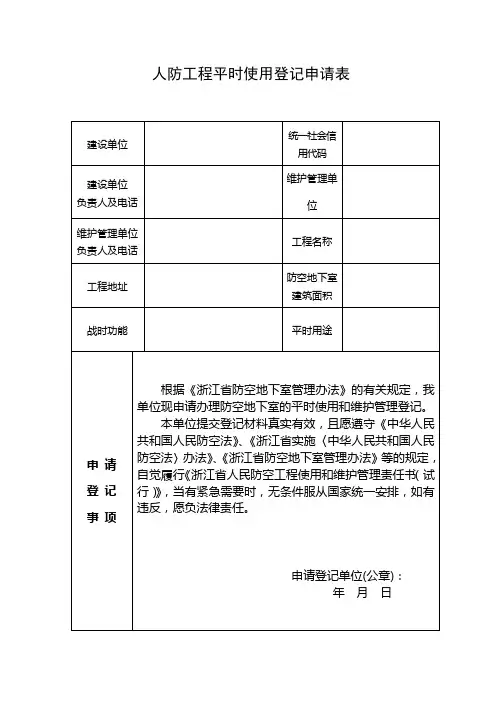 人防工程平时使用登记申请表

| 建设单位 | | 统一社会信用代码 | |
|---|---|---|---|
| 建设单位负责人及电话 | | 维护管理单位 | |
| 维护管理单位负责人及电话 | | 工程名称 | |
| 工程地址 | | 防空地下室建筑面积 | |
| 战时功能 | | 平时用途 | |

申请登记事项

根据《浙江省防空地下室管理办法》的有关规定，我单位现申请办理防空地下室的平时使用和维护管理登记。

本单位提交登记材料真实有效，且愿遵守《中华人民共和国人民防空法》、《浙江省实施〈中华人民共和国人民防空法〉办法》、《浙江省防空地下室管理办法》等的规定，自觉履行《浙江省人民防空工程使用和维护管理责任书（试行）》，当有紧急需要时，无条件服从国家统一安排，如有违反，愿负法律责任。

申请登记单位(公章)：
年 月 日